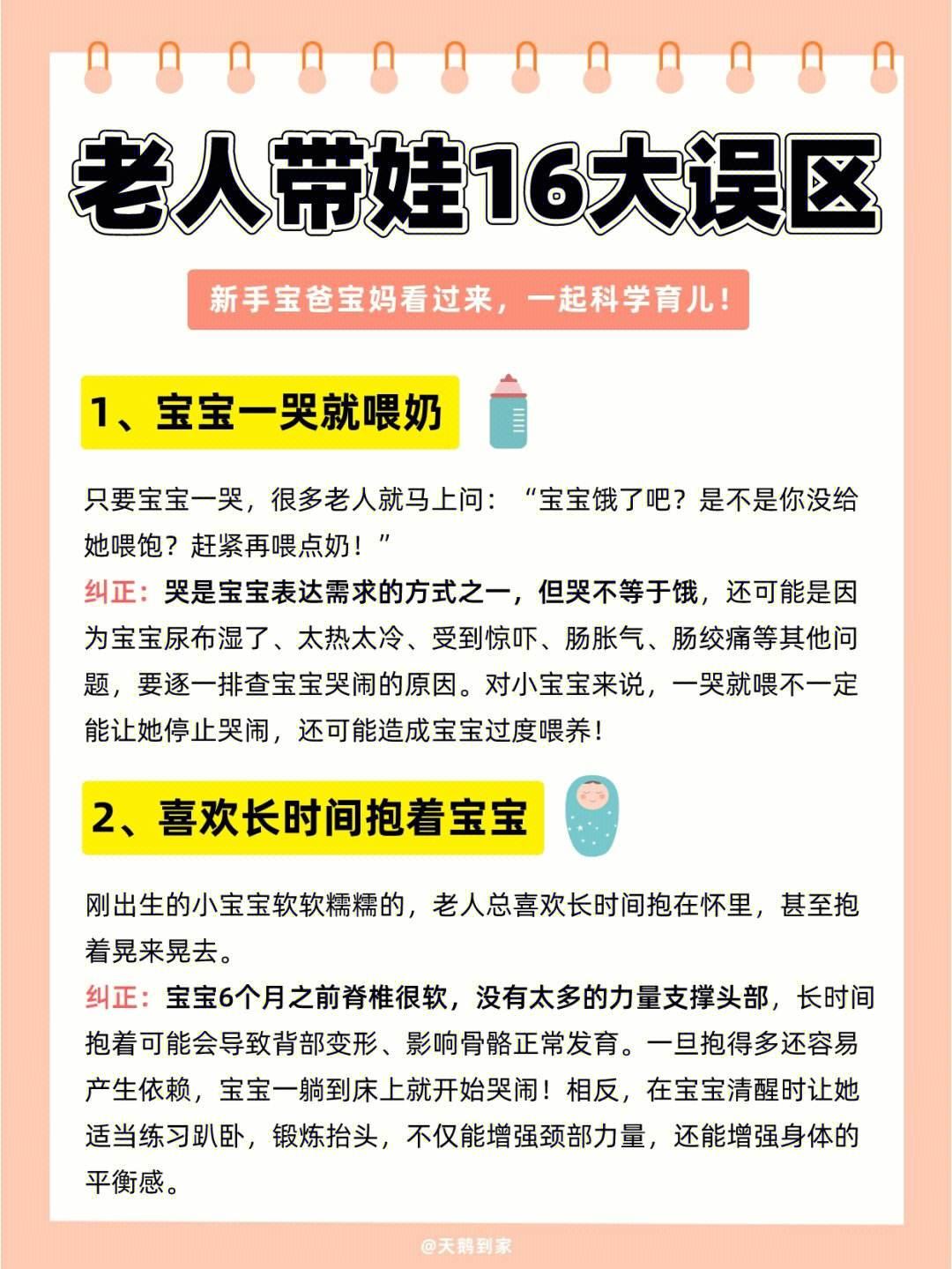 老人带娃16大误区

新手宝爸宝妈看过来，一起科学育儿！

1、宝宝一哭就喂奶

只要宝宝一哭，很多老人就马上问：“宝宝饿了吧？是不是你没给她喂饱？赶紧再喂点奶！”

纠正：哭是宝宝表达需求的方式之一，但哭不等于饿，还可能是因为宝宝尿布湿了、太热太冷、受到惊吓、肠胀气、肠绞痛等其他问题，要逐一排查宝宝哭闹的原因。对小宝宝来说，一哭就喂不一定能让她停止哭闹，还可能造成宝宝过度喂养！

2、喜欢长时间抱着宝宝

刚出生的小宝宝软软糯糯的，老人总喜欢长时间抱在怀里，甚至抱着晃来晃去。

纠正：宝宝6个月之前脊椎很软，没有太多的力量支撑头部，长时间抱着可能会导致背部变形、影响骨骼正常发育。一旦抱得多还容易产生依赖，宝宝一躺到床上就开始哭闹！相反，在宝宝清醒时让她适当练习趴卧，锻炼抬头，不仅能增强颈部力量，还能增强身体的平衡感。

@天鹅到家